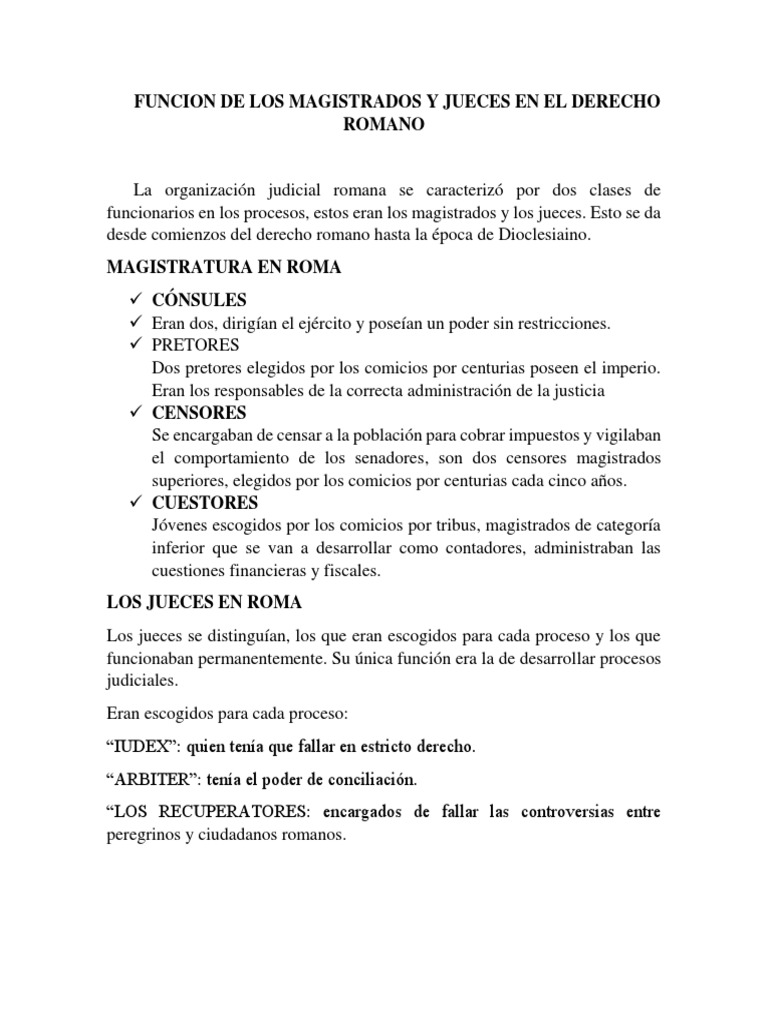 FUNCION DE LOS MAGISTRADOS Y JUECES EN EL DERECHO ROMANO

La organización judicial romana se caracterizó por dos clases de funcionarios en los procesos, estos eran los magistrados y los jueces. Esto se da desde comienzos del derecho romano hasta la época de Dioclesiaino.

MAGISTRATURA EN ROMA

✓ CÓNSULES
✓ Eran dos, dirigían el ejército y poseían un poder sin restricciones.
✓ PRETORES
Dos pretores elegidos por los comicios por centurias poseen el imperio. Eran los responsables de la correcta administración de la justicia
✓ CENSORES
Se encargaban de censar a la población para cobrar impuestos y vigilaban el comportamiento de los senadores, son dos censores magistrados superiores, elegidos por los comicios por centurias cada cinco años.
✓ CUESTORES
Jóvenes escogidos por los comicios por tribus, magistrados de categoría inferior que se van a desarrollar como contadores, administraban las cuestiones financieras y fiscales.

LOS JUECES EN ROMA

Los jueces se distinguían, los que eran escogidos para cada proceso y los que funcionaban permanentemente. Su única función era la de desarrollar procesos judiciales.

Eran escogidos para cada proceso:

“IUDEX”: quien tenía que fallar en estricto derecho.

“ARBITER”: tenía el poder de conciliación.

“LOS RECUPERATORES: encargados de fallar las controversias entre peregrinos y ciudadanos romanos.